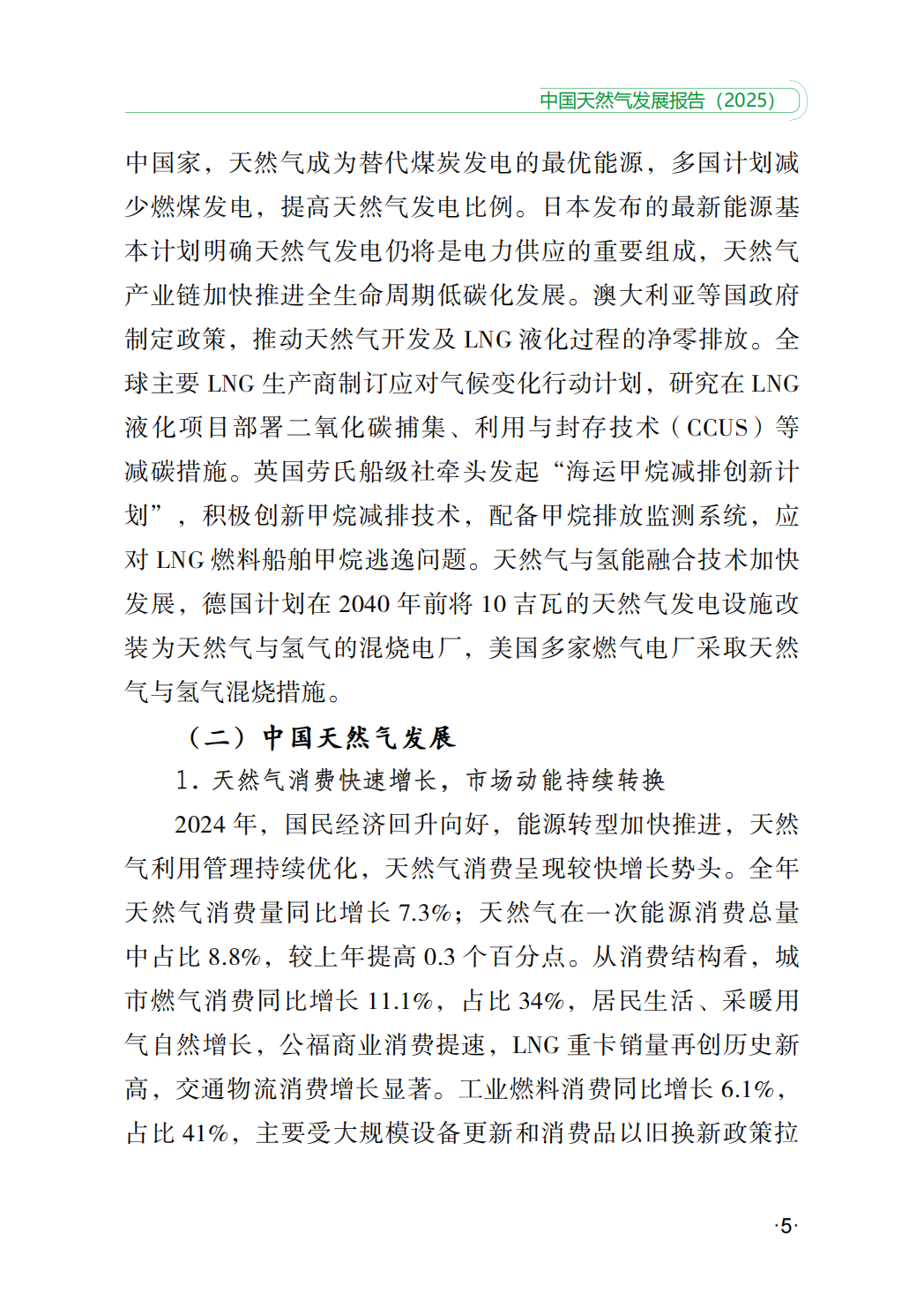 中国天然气发展报告（2025）

中国家，天然气成为替代煤炭发电的最优能源，多国计划减少燃煤发电，提高天然气发电比例。日本发布的最新能源基本计划明确天然气发电仍将是电力供应的重要组成，天然气产业链加快推进全生命周期低碳化发展。澳大利亚等国政府制定政策，推动天然气开发及 LNG 液化过程的净零排放。全球主要 LNG 生产商制订应对气候变化行动计划，研究在 LNG 液化项目部署二氧化碳捕集、利用与封存技术（CCUS）等减碳措施。英国劳氏船级社牵头发起“海运甲烷减排创新计划”，积极创新甲烷减排技术，配备甲烷排放监测系统，应对 LNG 燃料船舶甲烷逃逸问题。天然气与氢能融合技术加快发展，德国计划在 2040 年前将 10 吉瓦的天然气发电设施改装为天然气与氢气的混烧电厂，美国多家燃气电厂采取天然气与氢气混烧措施。

（二）中国天然气发展

1. 天然气消费快速增长，市场动能持续转换

2024 年，国民经济回升向好，能源转型加快推进，天然气利用管理持续优化，天然气消费呈现较快增长势头。全年天然气消费量同比增长 7.3%；天然气在一次能源消费总量中占比 8.8%，较上年提高 0.3 个百分点。从消费结构看，城市燃气消费同比增长 11.1%，占比 34%，居民生活、采暖用气自然增长，公福商业消费提速，LNG 重卡销量再创历史新高，交通物流消费增长显著。工业燃料消费同比增长 6.1%，占比 41%，主要受大规模设备更新和消费品以旧换新政策拉

·5·